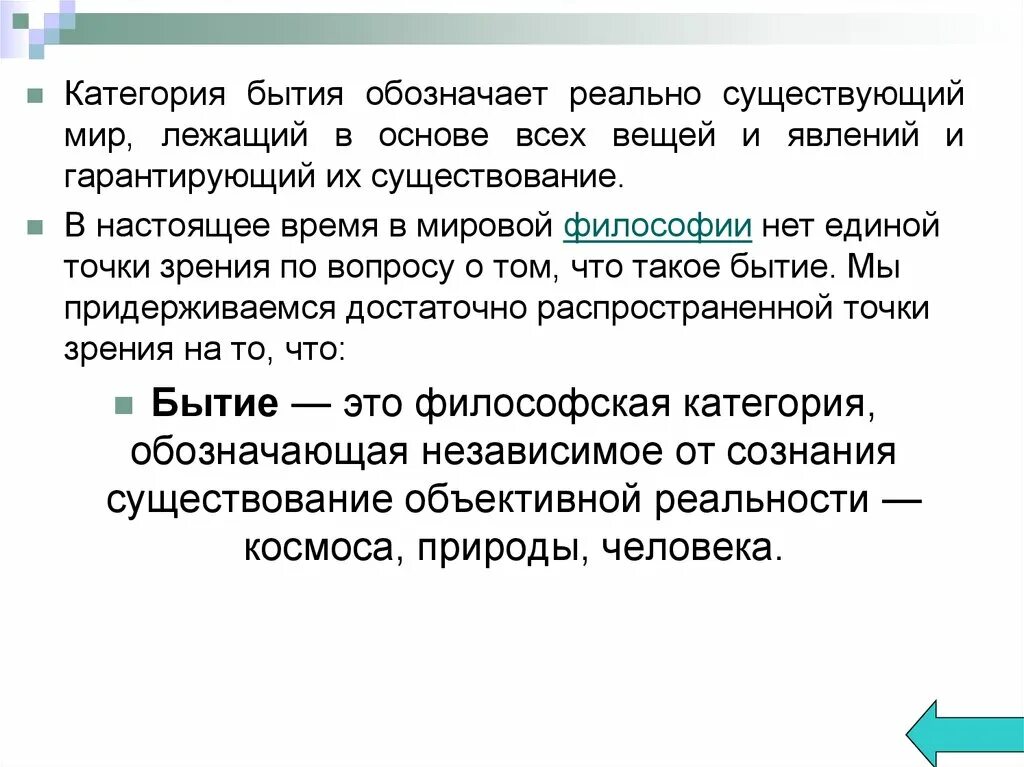 Категория бытия обозначает реально существующий мир, лежащий в основе всех вещей и явлений и гарантирующий их существование.

В настоящее время в мировой философии нет единой точки зрения по вопросу о том, что такое бытие. Мы придерживаемся достаточно распространенной точки зрения на то, что:

Бытие — это философская категория, обозначающая независимое от сознания существование объективной реальности — космоса, природы, человека.